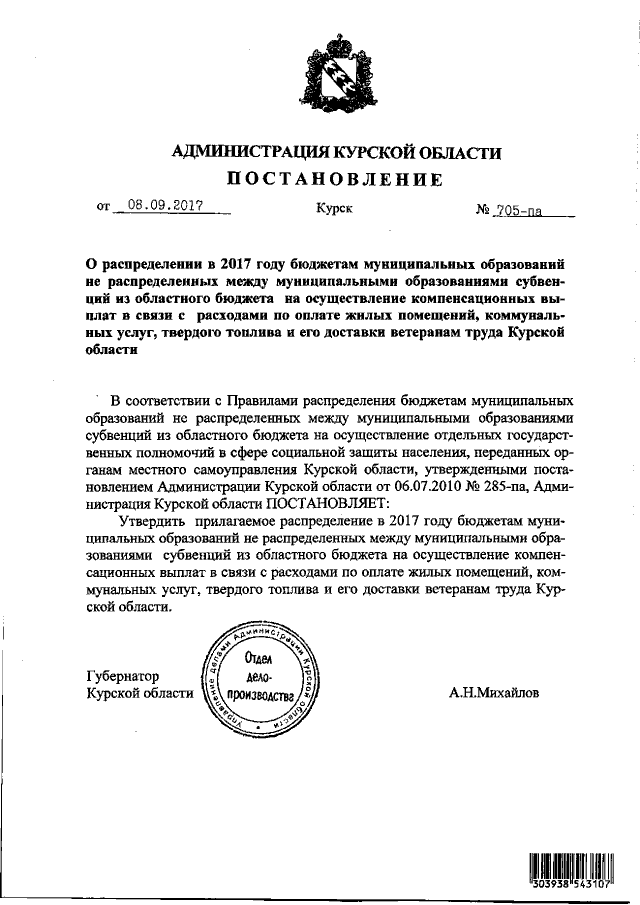 АДМИНИСТРАЦИЯ КУРСКОЙ ОБЛАСТИ
ПОСТАНОВЛЕНИЕ

от 08.09.2017 Курск № 705-па

О распределении в 2017 году бюджетам муниципальных образований не распределенных между муниципальными образованиями субвенций из областного бюджета на осуществление компенсационных выплат в связи с расходами по оплате жилых помещений, коммунальных услуг, твердого топлива и его доставки ветеранам труда Курской области

В соответствии с Правилами распределения бюджетам муниципальных образований не распределенных между муниципальными образованиями субвенций из областного бюджета на осуществление отдельных государственных полномочий в сфере социальной защиты населения, переданных органам местного самоуправления Курской области, утвержденными постановлением Администрации Курской области от 06.07.2010 № 285-па, Администрация Курской области ПОСТАНОВЛЯЕТ:

Утвердить прилагаемое распределение в 2017 году бюджетам муниципальных образований не распределенных между муниципальными образованиями субвенций из областного бюджета на осуществление компенсационных выплат в связи с расходами по оплате жилых помещений, коммунальных услуг, твердого топлива и его доставки ветеранам труда Курской области.

Губернатор
Курской области

Управление делами Администрации Курской области
Отдел делопроизводства

А.Н.Михайлов

303938 543107